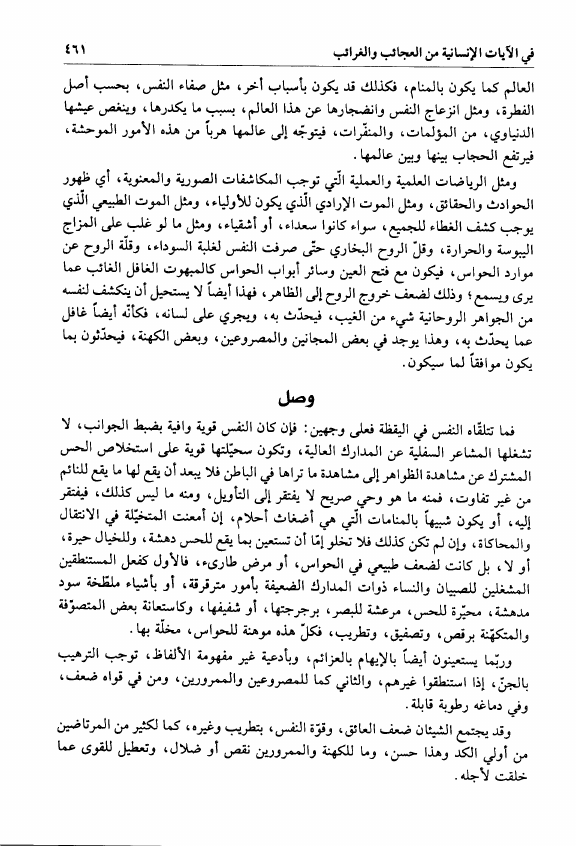 في الآيات الإنسانية من العجائب والغرائب ٤٦١

العالم كما يكون بالمنام، فكذلك قد يكون بأسباب أخر، مثل صفاء النفس، بحسب أصل الفطرة، ومثل انزعاج النفس وانضجارها عن هذا العالم، بسبب ما يكدرها، وينغص عيشها الدنياوي، من المؤلمات، والمنفّرات، فيتوجّه إلى عالمها هرباً من هذه الأمور الموحشة، فيرتفع الحجاب بينها وبين عالمها.

ومثل الرياضات العلمية والعملية الّتي توجب المكاشفات الصورية والمعنوية، أي ظهور الحوادث والحقائق، ومثل الموت الإرادي الّذي يكون للأولياء، ومثل الموت الطبيعي الّذي يوجب كشف الغطاء للجميع، سواء كانوا سعداء، أو أشقياء، ومثل ما لو غلب على المزاج اليبوسة والحرارة، وقلّ الروح البخاري حتّى صرفت النفس لغلبة السوداء، وقلّة الروح عن موارد الحواس، فيكون مع فتح العين وسائر أبواب الحواس كالمبهوت الغافل الغائب عما يرى ويسمع؛ وذلك لضعف خروج الروح إلى الظاهر، فهذا أيضاً لا يستحيل أن ينكشف لنفسه من الجواهر الروحانية شيء من الغيب، فيحدّث به، ويجري على لسانه، فكأنّه أيضاً غافل عما يحدّث به، وهذا يوجد في بعض المجانين والمصروعين، وبعض الكهنة، فيحدّثون بما يكون موافقاً لما سيكون.

وصل

فما تتلقّاه النفس في اليقظة فعلى وجهين: فإن كان النفس قوية وافية بضبط الجوانب، لا تشغلها المشاعر السفلية عن المدارك العالية، وتكون سجيّتها قوية على استخلاص الحس المشترك عن مشاهدة الظواهر إلى مشاهدة ما تراها في الباطن فلا يبعد أن يقع لها ما يقع للنائم من غير تفاوت، فمنه ما هو وحي صريح لا يفتقر إلى التأويل، ومنه ما ليس كذلك، فيفتقر إليه، أو يكون شبيهاً بالمنامات الّتي هي أضغاث أحلام، إن أمعنت المتخيّلة في الانتقال والمحاكاة، وإن لم تكن كذلك فلا تخلو إمّا أن تستعين بما يقع للحس دهشة، وللخيال حيرة، أو لا، بل كانت لضعف طبيعي في الحواس، أو مرض طارىء، فالأول كفعل المستنطقين المشغلين للصبيان والنساء ذوات المدارك الضعيفة بأمور مترقرقة، أو بأشياء ملطّخة سود مدهشة، محيّرة للحس، مرعشة للبصر، برجرجتها، أو شفيفها، وكاستعانة بعض المتصوّفة والمتكهّنة برقص، وتصفيق، وتطريب، فكلّ هذه موهنة للحواس، مخلّة بها.

وربّما يستعينون أيضاً بالإيهام بالعزائم، وبأدعية غير مفهومة الألفاظ، توجب الترهيب بالجنّ، إذا استنطقوا غيرهم، والثاني كما للمصروعين والممرورين، ومن في قواه ضعف، وفي دماغه رطوبة قابلة.

وقد يجتمع الشيئان ضعف العائق، وقوّة النفس، بتطريب وغيره، كما لكثير من المرتاضين من أولي الكد وهذا حسن، وما للكهنة والممرورين نقص أو ضلال، وتعطيل للقوى عما خلقت لأجله.